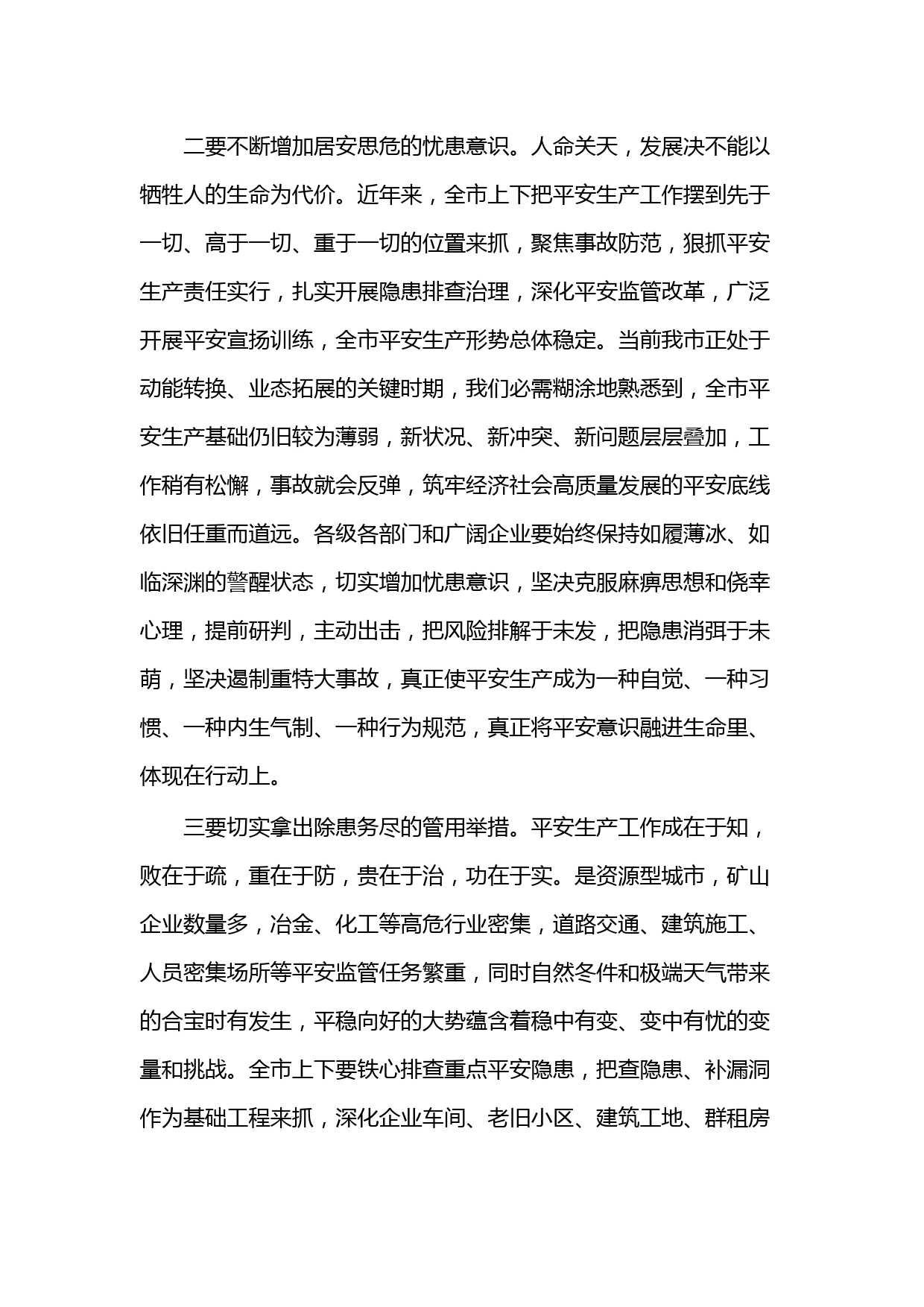 二要不断增加居安思危的忧患意识。人命关天，发展决不能以牺牲人的生命为代价。近年来，全市上下把平安生产工作摆到先于一切、高于一切、重于一切的位置来抓，聚焦事故防范，狠抓平安生产责任实行，扎实开展隐患排查治理，深化平安监管改革，广泛开展平安宣扬训练，全市平安生产形势总体稳定。当前我市正处于动能转换、业态拓展的关键时期，我们必需糊涂地熟悉到，全市平安生产基础仍旧较为薄弱，新状况、新冲突、新问题层层叠加，工作稍有松懈，事故就会反弹，筑牢经济社会高质量发展的平安底线依旧任重而道远。各级各部门和广阔企业要始终保持如履薄冰、如临深渊的警醒状态，切实增加忧患意识，坚决克服麻痹思想和侥幸心理，提前研判，主动出击，把风险排解于未发，把隐患消弭于未萌，坚决遏制重特大事故，真正使平安生产成为一种自觉、一种习惯、一种内生气制、一种行为规范，真正将平安意识融进生命里、体现在行动上。

三要切实拿出除患务尽的管用举措。平安生产工作成在于知，败在于疏，重在于防，贵在于治，功在于实。是资源型城市，矿山企业数量多，冶金、化工等高危行业密集，道路交通、建筑施工、人员密集场所等平安监管任务繁重，同时自然冬件和极端天气带来的合宝时有发生，平稳向好的大势蕴含着稳中有变、变中有忧的变量和挑战。全市上下要铁心排查重点平安隐患，把查隐患、补漏洞作为基础工程来抓，深化企业车间、老旧小区、建筑工地、群租房